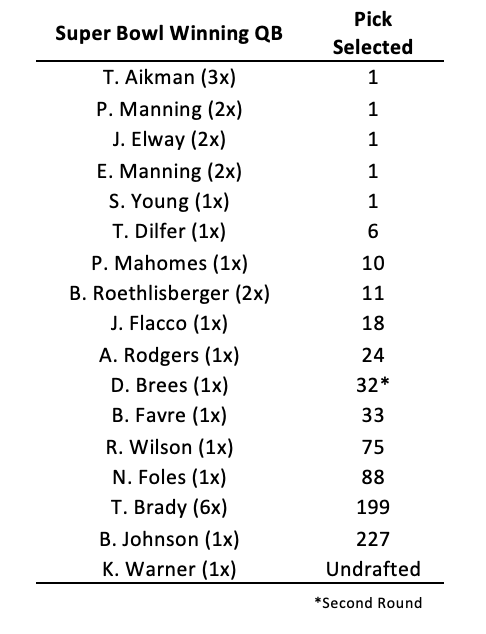 | Super Bowl Winning QB | Pick Selected |
|---|---|
| T. Aikman (3x) | 1 |
| P. Manning (2x) | 1 |
| J. Elway (2x) | 1 |
| E. Manning (2x) | 1 |
| S. Young (1x) | 1 |
| T. Dilfer (1x) | 6 |
| P. Mahomes (1x) | 10 |
| B. Roethlisberger (2x) | 11 |
| J. Flacco (1x) | 18 |
| A. Rodgers (1x) | 24 |
| D. Brees (1x) | 32* |
| B. Favre (1x) | 33 |
| R. Wilson (1x) | 75 |
| N. Foles (1x) | 88 |
| T. Brady (6x) | 199 |
| B. Johnson (1x) | 227 |
| K. Warner (1x) | Undrafted |

*Second Round